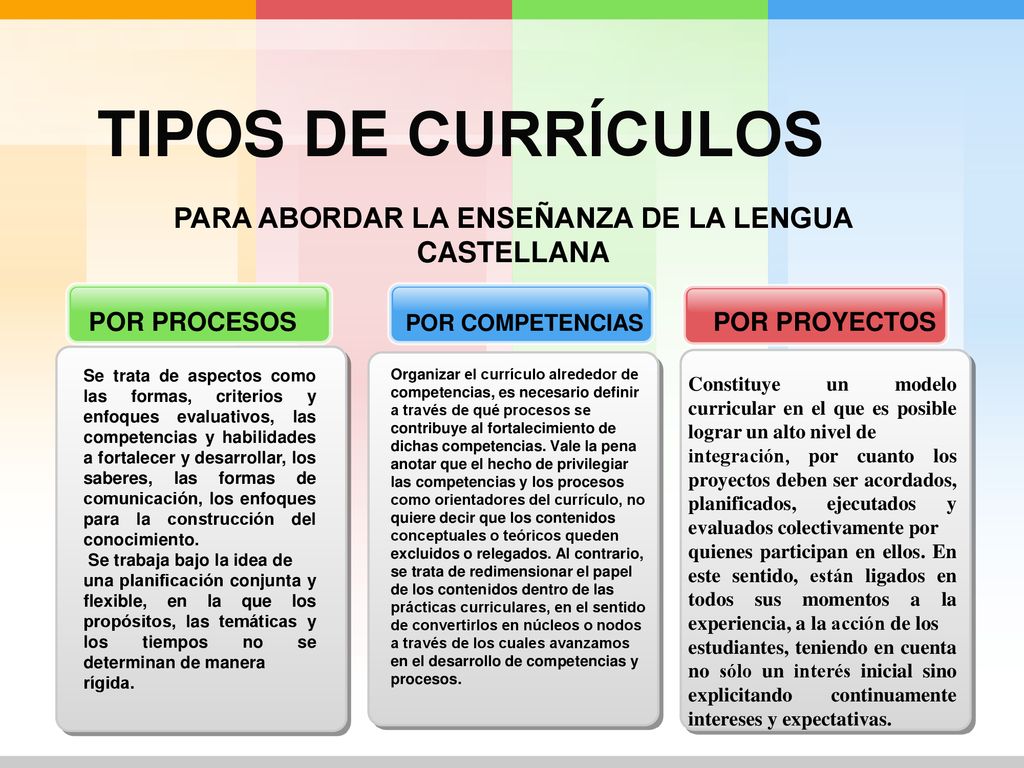 TIPOS DE CURRÍCULOS

PARA ABORDAR LA ENSEÑANZA DE LA LENGUA CASTELLANA

POR PROCESOS

Se trata de aspectos como las formas, criterios y enfoques evaluativos, las competencias y habilidades a fortalecer y desarrollar, los saberes, las formas de comunicación, los enfoques para la construcción del conocimiento.
Se trabaja bajo la idea de una planificación conjunta y flexible, en la que los propósitos, las temáticas y los tiempos no se determinan de manera rígida.

POR COMPETENCIAS

Organizar el currículo alrededor de competencias, es necesario definir a través de qué procesos se contribuye al fortalecimiento de dichas competencias. Vale la pena anotar que el hecho de privilegiar las competencias y los procesos como orientadores del currículo, no quiere decir que los contenidos conceptuales o teóricos queden excluidos o relegados. Al contrario, se trata de redimensionar el papel de los contenidos dentro de las prácticas curriculares, en el sentido de convertirlos en núcleos o nodos a través de los cuales avanzamos en el desarrollo de competencias y procesos.

POR PROYECTOS

Constituye un modelo curricular en el que es posible lograr un alto nivel de integración, por cuanto los proyectos deben ser acordados, planificados, ejecutados y evaluados colectivamente por quienes participan en ellos. En este sentido, están ligados en todos sus momentos a la experiencia, a la acción de los estudiantes, teniendo en cuenta no sólo un interés inicial sino explicitando continuamente intereses y expectativas.